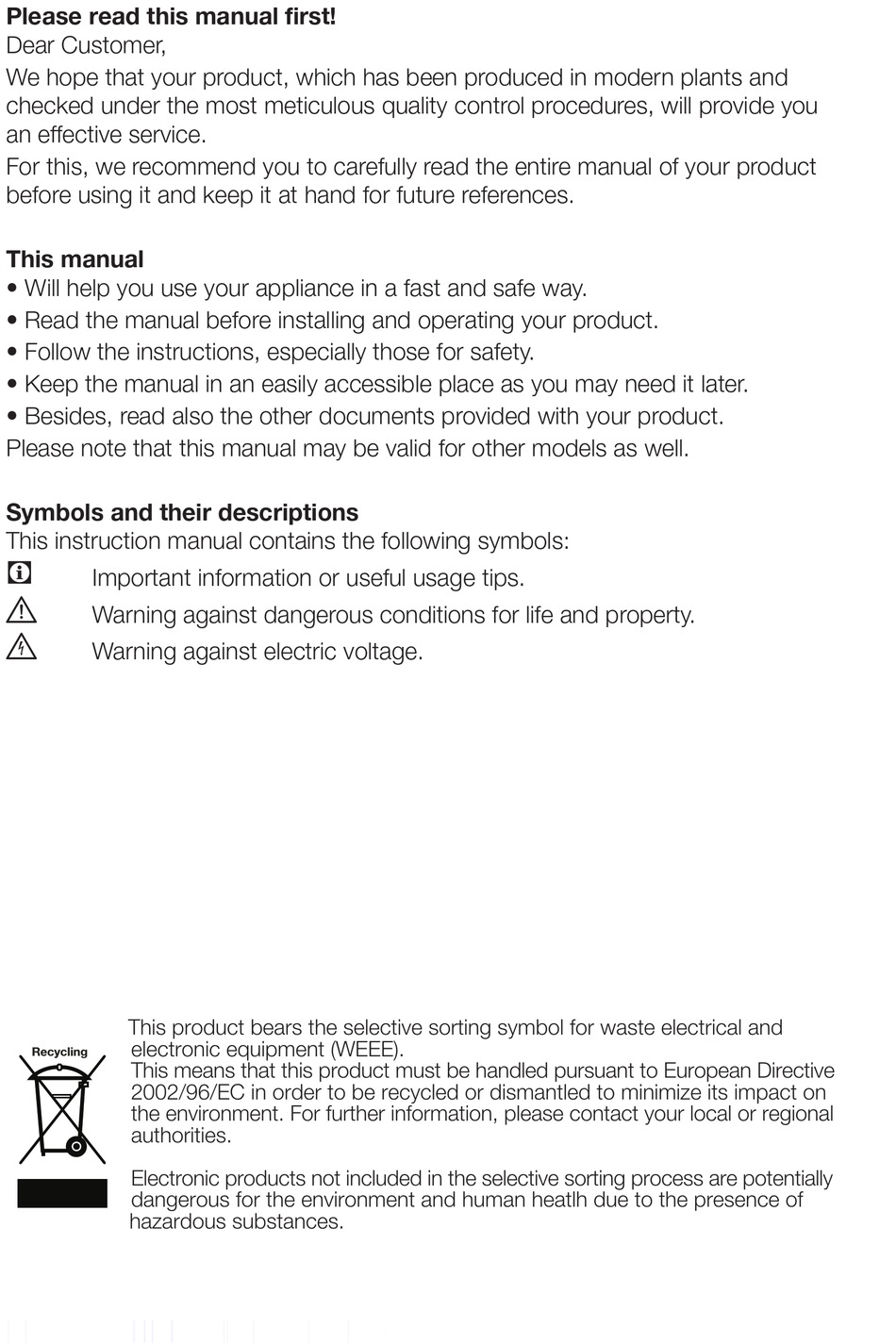 **Please read this manual first!**
Dear Customer,
We hope that your product, which has been produced in modern plants and checked under the most meticulous quality control procedures, will provide you an effective service.
For this, we recommend you to carefully read the entire manual of your product before using it and keep it at hand for future references.

**This manual**
• Will help you use your appliance in a fast and safe way.
• Read the manual before installing and operating your product.
• Follow the instructions, especially those for safety.
• Keep the manual in an easily accessible place as you may need it later.
• Besides, read also the other documents provided with your product.
Please note that this manual may be valid for other models as well.

**Symbols and their descriptions**
This instruction manual contains the following symbols:
Important information or useful usage tips.
Warning against dangerous conditions for life and property.
Warning against electric voltage.

Recycling

This product bears the selective sorting symbol for waste electrical and electronic equipment (WEEE).
This means that this product must be handled pursuant to European Directive 2002/96/EC in order to be recycled or dismantled to minimize its impact on the environment. For further information, please contact your local or regional authorities.

Electronic products not included in the selective sorting process are potentially dangerous for the environment and human heatlh due to the presence of hazardous substances.